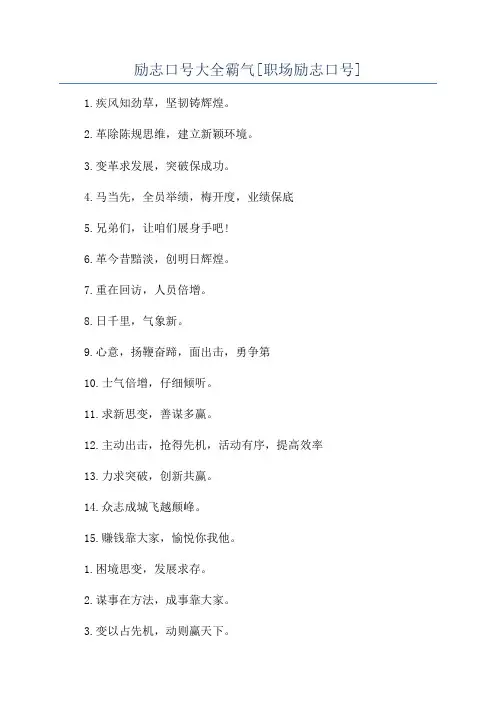 励志口号大全霸气[职场励志口号]

1.疾风知劲草，坚韧铸辉煌。

2.革除陈规思维，建立新颖环境。

3.变革求发展，突破保成功。

4.马当先，全员举绩，梅开度，业绩保底

5.兄弟们，让咱们展身手吧！

6.革今昔黯淡，创明日辉煌。

7.重在回访，人员倍增。

8.日千里，气象新。

9.心意，扬鞭奋蹄，面出击，勇争第

10.士气倍增，仔细倾听。

11.求新思变，善谋多赢。

12.主动出击，抢得先机，活动有序，提高效率

13.力求突破，创新共赢。

14.众志成城飞越颠峰。

15.赚钱靠大家，愉悦你我他。

1.困境思变，发展求存。

2.谋事在方法，成事靠大家。

3.变以占先机，动则赢天下。